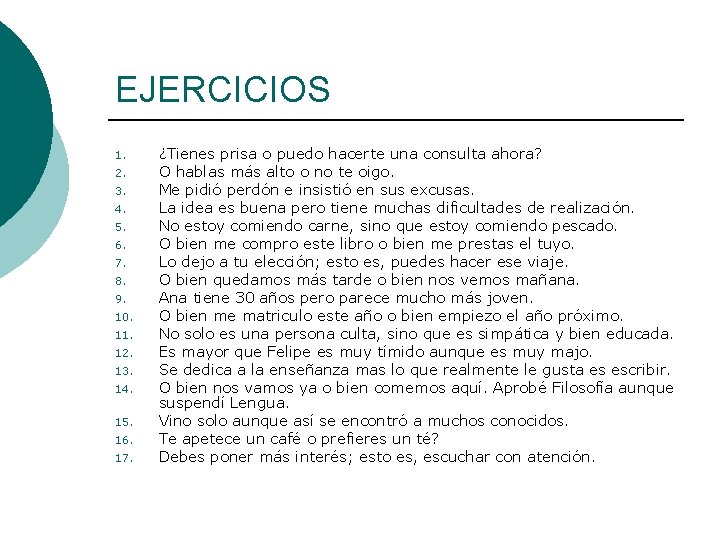 EJERCICIOS

1. ¿Tienes prisa o puedo hacerte una consulta ahora?
2. O hablas más alto o no te oigo.
3. Me pidió perdón e insistió en sus excusas.
4. La idea es buena pero tiene muchas dificultades de realización.
5. No estoy comiendo carne, sino que estoy comiendo pescado.
6. O bien me compro este libro o bien me prestas el tuyo.
7. Lo dejo a tu elección; esto es, puedes hacer ese viaje.
8. O bien quedamos más tarde o bien nos vemos mañana.
9. Ana tiene 30 años pero parece mucho más joven.
10. O bien me matriculo este año o bien empiezo el año próximo.
11. No solo es una persona culta, sino que es simpática y bien educada.
12. Es mayor que Felipe es muy tímido aunque es muy majo.
13. Se dedica a la enseñanza mas lo que realmente le gusta es escribir.
14. O bien nos vamos ya o bien comemos aquí. Aprobé Filosofía aunque suspendí Lengua.
15. Vino solo aunque así se encontró a muchos conocidos.
16. Te apetece un café o prefieres un té?
17. Debes poner más interés; esto es, escuchar con atención.